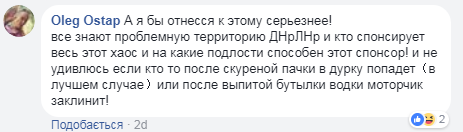 Oleg Ostap А я бы отнесся к этому серьезнее!
все знают проблемную территорию ДНрЛНр и кто спонсирует весь этот хаос и на какие подлости способен этот спонсор! и не удивлюсь если кто то после скуреной пачки в дурку попадет（в лучшем случае）или после выпитой бутылки водки моторчик заклинит!

Подобається · 2d

2